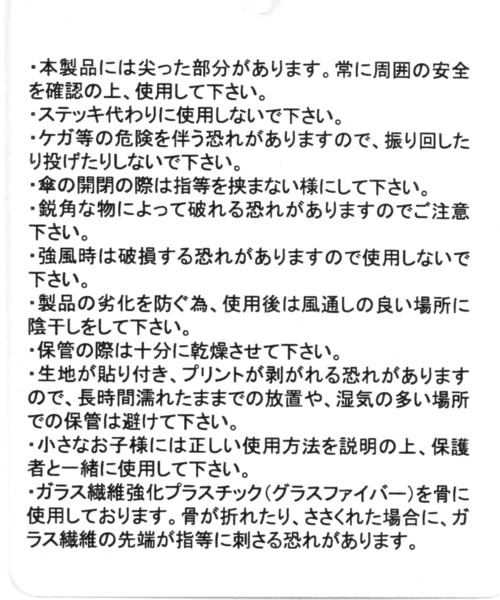 ・本製品には尖った部分があります。常に周囲の安全を確認の上、使用して下さい。
・ステッキ代わりに使用しないで下さい。
・ケガ等の危険を伴う恐れがありますので、振り回したり投げたりしないで下さい。
・傘の開閉の際は指等を挟まない様にして下さい。
・鋭角な物によって破れる恐れがありますのでご注意下さい。
・強風時は破損する恐れがありますので使用しないで下さい。
・製品の劣化を防ぐ為、使用後は風通しの良い場所に陰干しをして下さい。
・保管の際は十分に乾燥させて下さい。
・生地が貼り付き、プリントが剥がれる恐れがありますので、長時間濡れたままでの放置や、湿気の多い場所での保管は避けて下さい。
・小さなお子様には正しい使用方法を説明の上、保護者と一緒に使用して下さい。
・ガラス繊維強化プラスチック(グラスファイバー)を骨に使用しております。骨が折れたり、ささくれた場合に、ガラス繊維の先端が指等に刺さる恐れがあります。